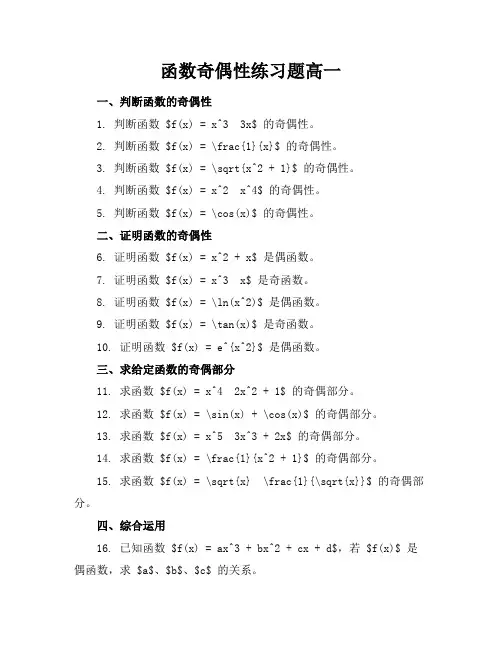 函数奇偶性练习题高一

一、判断函数的奇偶性

1. 判断函数 \$f(x) = x^3  3x\$ 的奇偶性。

2. 判断函数 \$f(x) = \frac{1}{x}\$ 的奇偶性。

3. 判断函数 \$f(x) = \sqrt{x^2 + 1}\$ 的奇偶性。

4. 判断函数 \$f(x) = x^2  x^4\$ 的奇偶性。

5. 判断函数 \$f(x) = \cos(x)\$ 的奇偶性。

二、证明函数的奇偶性

6. 证明函数 \$f(x) = x^2 + x\$ 是偶函数。

7. 证明函数 \$f(x) = x^3  x\$ 是奇函数。

8. 证明函数 \$f(x) = \ln(x^2)\$ 是偶函数。

9. 证明函数 \$f(x) = \tan(x)\$ 是奇函数。

10. 证明函数 \$f(x) = e^{x^2}\$ 是偶函数。

三、求给定函数的奇偶部分

11. 求函数 \$f(x) = x^4  2x^2 + 1\$ 的奇偶部分。

12. 求函数 \$f(x) = \sin(x) + \cos(x)\$ 的奇偶部分。

13. 求函数 \$f(x) = x^5  3x^3 + 2x\$ 的奇偶部分。

14. 求函数 \$f(x) = \frac{1}{x^2 + 1}\$ 的奇偶部分。

15. 求函数 \$f(x) = \sqrt{x}  \frac{1}{\sqrt{x}}\$ 的奇偶部分。

四、综合运用

16. 已知函数 \$f(x) = ax^3 + bx^2 + cx + d\$，若 \$f(x)\$ 是偶函数，求 \$a\$、\$b\$、\$c\$ 的关系。